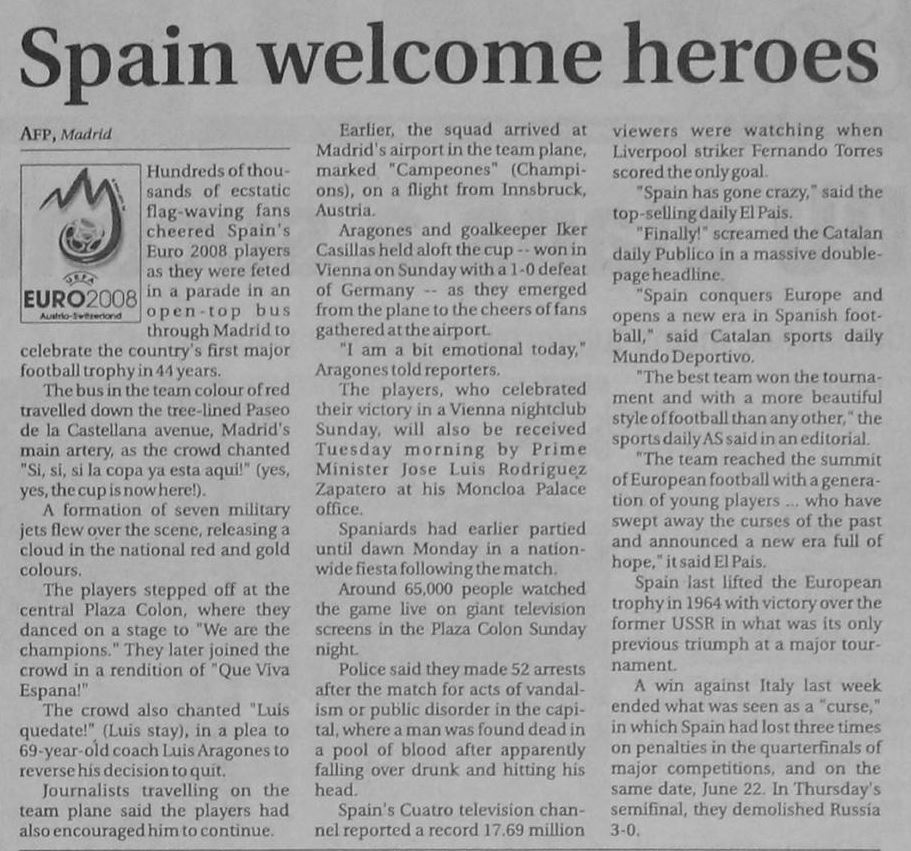 Spain welcome heroes

AFP, Madrid

UEFA
EURO2008
Austria-Switzerland

Hundreds of thousands of ecstatic flag-waving fans cheered Spain's Euro 2008 players as they were feted in a parade in an open-top bus through Madrid to celebrate the country's first major football trophy in 44 years.

The bus in the team colour of red travelled down the tree-lined Paseo de la Castellana avenue, Madrid's main artery, as the crowd chanted "Si, si, si la copa ya esta aqui!" (yes, yes, the cup is now here!).

A formation of seven military jets flew over the scene, releasing a cloud in the national red and gold colours.

The players stepped off at the central Plaza Colon, where they danced on a stage to "We are the champions." They later joined the crowd in a rendition of "Que Viva Espana!"

The crowd also chanted "Luis quedate!" (Luis stay), in a plea to 69-year-old coach Luis Aragones to reverse his decision to quit.

Journalists travelling on the team plane said the players had also encouraged him to continue.

Earlier, the squad arrived at Madrid's airport in the team plane, marked "Campeones" (Champions), on a flight from Innsbruck, Austria.

Aragones and goalkeeper Iker Casillas held aloft the cup -- won in Vienna on Sunday with a 1-0 defeat of Germany -- as they emerged from the plane to the cheers of fans gathered at the airport.

"I am a bit emotional today," Aragones told reporters.

The players, who celebrated their victory in a Vienna nightclub Sunday, will also be received Tuesday morning by Prime Minister Jose Luis Rodriguez Zapatero at his Moncloa Palace office.

Spaniards had earlier partied until dawn Monday in a nationwide fiesta following the match.

Around 65,000 people watched the game live on giant television screens in the Plaza Colon Sunday night.

Police said they made 52 arrests after the match for acts of vandalism or public disorder in the capital, where a man was found dead in a pool of blood after apparently falling over drunk and hitting his head.

Spain's Cuatro television channel reported a record 17.69 million viewers were watching when Liverpool striker Fernando Torres scored the only goal.

"Spain has gone crazy," said the top-selling daily El Pais.

"Finally!" screamed the Catalan daily Publico in a massive double-page headline.

"Spain conquers Europe and opens a new era in Spanish football," said Catalan sports daily Mundo Deportivo.

"The best team won the tournament and with a more beautiful style of football than any other," the sports daily AS said in an editorial.

"The team reached the summit of European football with a generation of young players ... who have swept away the curses of the past and announced a new era full of hope," it said El Pais.

Spain last lifted the European trophy in 1964 with victory over the former USSR in what was its only previous triumph at a major tournament.

A win against Italy last week ended what was seen as a "curse," in which Spain had lost three times on penalties in the quarterfinals of major competitions, and on the same date, June 22. In Thursday's semifinal, they demolished Russia 3-0.